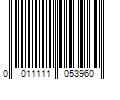 0 011111 053960